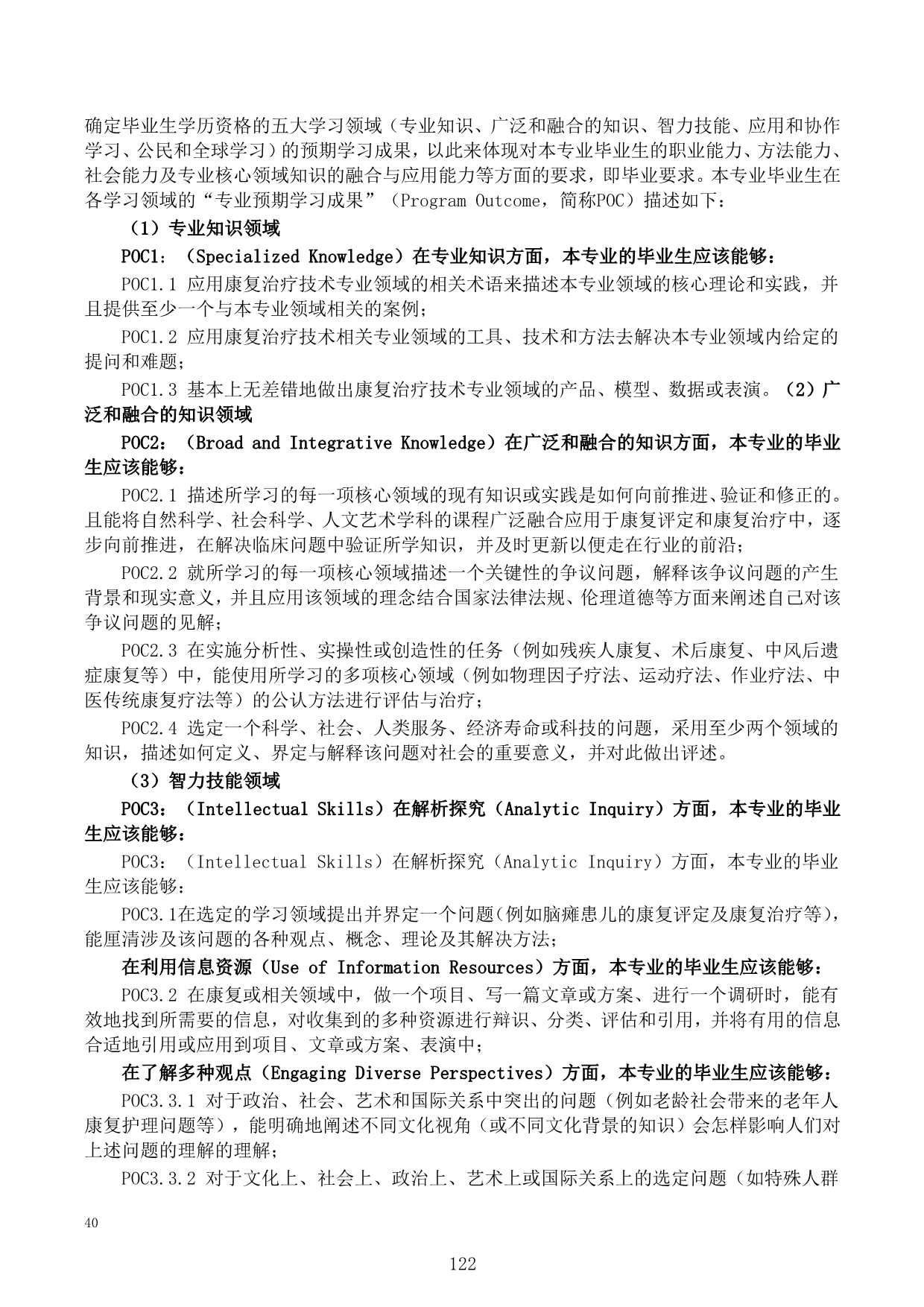 确定毕业生学历资格的五大学习领域（专业知识、广泛和融合的知识、智力技能、应用和协作学习、公民和全球学习）的预期学习成果，以此来体现对本专业毕业生的职业能力、方法能力、社会能力及专业核心领域知识的融合与应用能力等方面的要求，即毕业要求。本专业毕业生在各学习领域的“专业预期学习成果”（Program Outcome，简称POC）描述如下：

（1）专业知识领域

POC1：（Specialized Knowledge）在专业知识方面，本专业的毕业生应该能够：

POC1.1 应用康复治疗技术专业领域的相关术语来描述本专业领域的核心理论和实践，并且提供至少一个与本专业领域相关的案例；

POC1.2 应用康复治疗技术相关专业领域的工具、技术和方法去解决本专业领域内给定的提问和难题；

POC1.3 基本上无差错地做出康复治疗技术专业领域的产品、模型、数据或表演。（2）广泛和融合的知识领域

POC2：（Broad and Integrative Knowledge）在广泛和融合的知识方面，本专业的毕业生应该能够：

POC2.1 描述所学习的每一项核心领域的现有知识或实践是如何向前推进、验证和修正的。且能将自然科学、社会科学、人文艺术学科的课程广泛融合应用于康复评定和康复治疗中，逐步向前推进，在解决临床问题中验证所学知识，并及时更新以便走在行业的前沿；

POC2.2 就所学习的每一项核心领域描述一个关键性的争议问题，解释该争议问题的产生背景和现实意义，并且应用该领域的理念结合国家法律法规、伦理道德等方面来阐述自己对该争议问题的见解；

POC2.3 在实施分析性、实操性或创造性的任务（例如残疾人康复、术后康复、中风后遗症康复等）中，能使用所学习的多项核心领域（例如物理因子疗法、运动疗法、作业疗法、中医传统康复疗法等）的公认方法进行评估与治疗；

POC2.4 选定一个科学、社会、人类服务、经济寿命或科技的问题，采用至少两个领域的知识，描述如何定义、界定与解释该问题对社会的重要意义，并对此做出评述。

（3）智力技能领域

POC3：（Intellectual Skills）在解析探究（Analytic Inquiry）方面，本专业的毕业生应该能够：

POC3：（Intellectual Skills）在解析探究（Analytic Inquiry）方面，本专业的毕业生应该能够：

POC3.1在选定的学习领域提出并界定一个问题(例如脑瘫患儿的康复评定及康复治疗等)，能厘清涉及该问题的各种观点、概念、理论及其解决方法；

在利用信息资源（Use of Information Resources）方面，本专业的毕业生应该能够：

POC3.2 在康复或相关领域中，做一个项目、写一篇文章或方案、进行一个调研时，能有效地找到所需要的信息，对收集到的多种资源进行辩识、分类、评估和引用，并将有用的信息合适地引用或应用到项目、文章或方案、表演中；

在了解多种观点（Engaging Diverse Perspectives）方面，本专业的毕业生应该能够：

POC3.3.1 对于政治、社会、艺术和国际关系中突出的问题（例如老龄社会带来的老年人康复护理问题等），能明确地阐述不同文化视角（或不同文化背景的知识）会怎样影响人们对上述问题的理解的理解；

POC3.3.2 对于文化上、社会上、政治上、艺术上或国际关系上的选定问题（如特殊人群

40

122